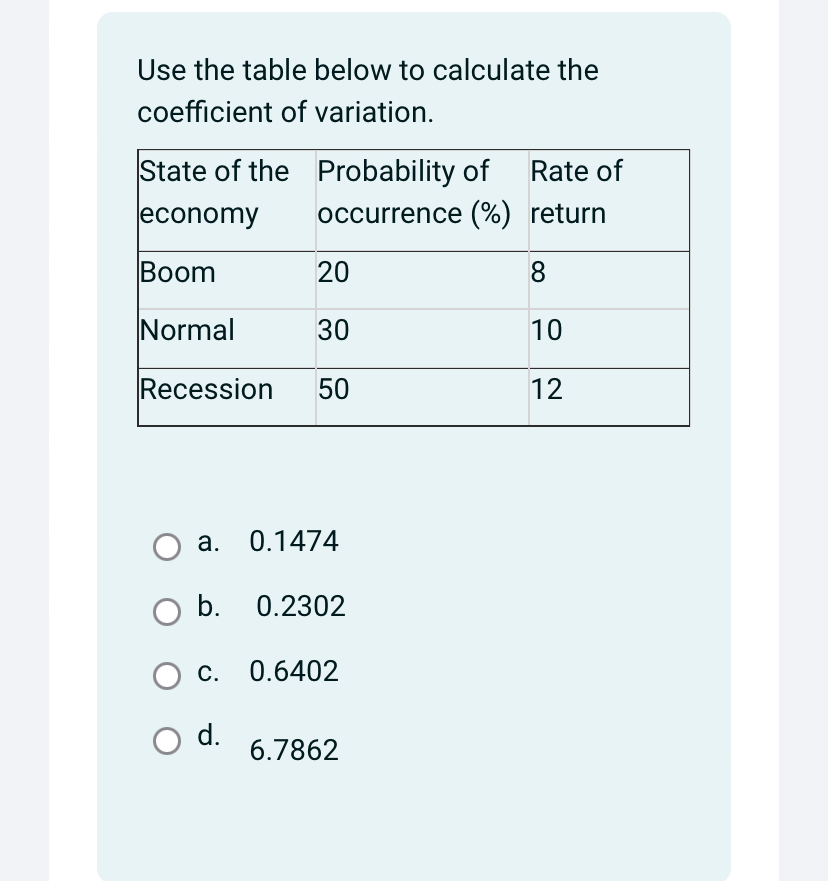 Use the table below to calculate the coefficient of variation.

| State of the economy | Probability of occurrence (%) | Rate of return |
|---|---|---|
| Boom | 20 | 8 |
| Normal | 30 | 10 |
| Recession | 50 | 12 |

a. 0.1474

b. 0.2302

c. 0.6402

d. 6.7862